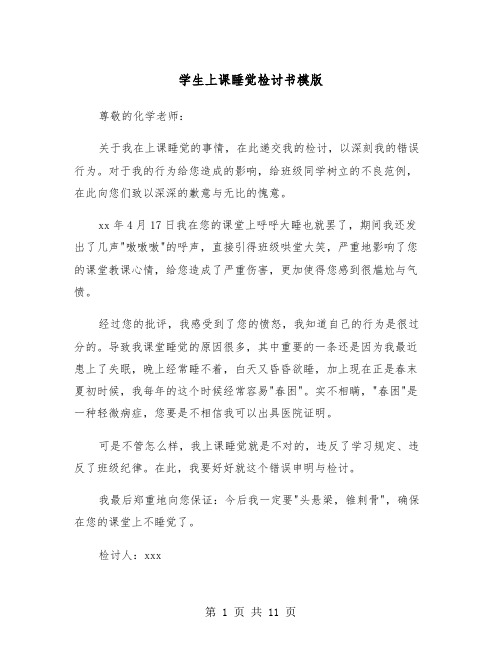 学生上课睡觉检讨书模版

尊敬的化学老师：

关于我在上课睡觉的事情，在此递交我的检讨，以深刻我的错误行为。对于我的行为给您造成的影响，给班级同学树立的不良范例，在此向您们致以深深的歉意与无比的愧意。

xx 年 4 月 17 日我在您的课堂上呼呼大睡也就罢了，期间我还发出了几声"嗷嗷嗷"的呼声，直接引得班级哄堂大笑，严重地影响了您的课堂教课心情，给您造成了严重伤害，更加使得您感到很尴尬与气愤。

经过您的批评，我感受到了您的愤怒，我知道自己的行为是很过分的。导致我课堂睡觉的原因很多，其中重要的一条还是因为我最近患上了失眠，晚上经常睡不着，白天又昏昏欲睡，加上现在正是春末夏初时候，我每年的这个时候经常容易"春困"。实不相瞒，"春困"是一种轻微病症，您要是不相信我可以出具医院证明。

可是不管怎么样，我上课睡觉就是不对的，违反了学习规定、违反了班级纪律。在此，我要好好就这个错误申明与检讨。

我最后郑重地向您保证：今后我一定要"头悬梁，锥刺骨"，确保在您的课堂上不睡觉了。

检讨人：xxx

第 1 页 共 11 页